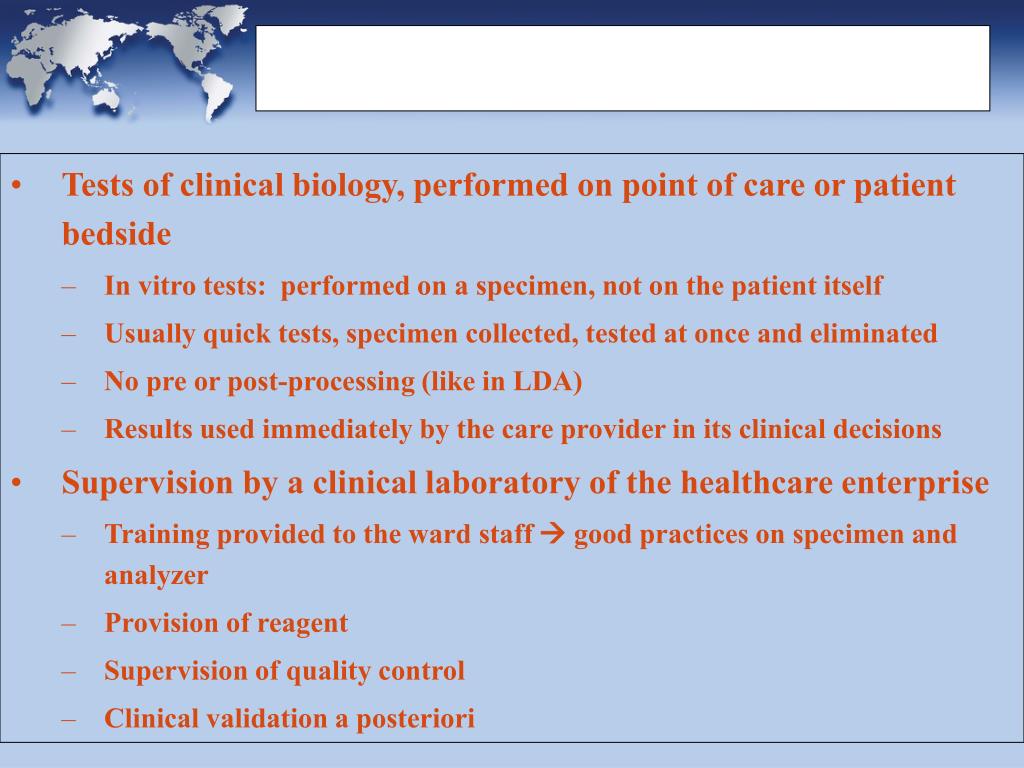 • Tests of clinical biology, performed on point of care or patient bedside

– In vitro tests: performed on a specimen, not on the patient itself

– Usually quick tests, specimen collected, tested at once and eliminated

– No pre or post-processing (like in LDA)

– Results used immediately by the care provider in its clinical decisions

• Supervision by a clinical laboratory of the healthcare enterprise

– Training provided to the ward staff → good practices on specimen and analyzer

– Provision of reagent

– Supervision of quality control

– Clinical validation a posteriori